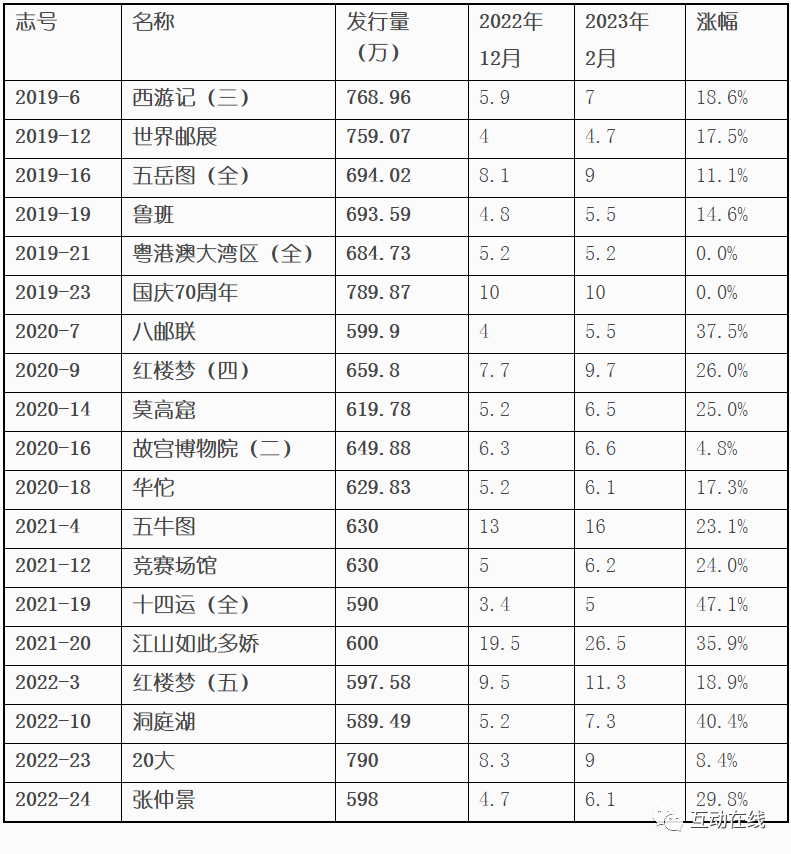 | 志号 | 名称 | 发行量（万） | 2022年12月 | 2023年2月 | 涨幅 |
|---|---|---|---|---|---|
| 2019-6 | 西游记（三） | 768.96 | 5.9 | 7 | 18.6% |
| 2019-12 | 世界邮展 | 759.07 | 4 | 4.7 | 17.5% |
| 2019-16 | 五岳图（全） | 694.02 | 8.1 | 9 | 11.1% |
| 2019-19 | 鲁班 | 693.59 | 4.8 | 5.5 | 14.6% |
| 2019-21 | 粤港澳大湾区（全） | 684.73 | 5.2 | 5.2 | 0.0% |
| 2019-23 | 国庆70周年 | 789.87 | 10 | 10 | 0.0% |
| 2020-7 | 八邮联 | 599.9 | 4 | 5.5 | 37.5% |
| 2020-9 | 红楼梦（四） | 659.8 | 7.7 | 9.7 | 26.0% |
| 2020-14 | 莫高窟 | 619.78 | 5.2 | 6.5 | 25.0% |
| 2020-16 | 故宫博物院（二） | 649.88 | 6.3 | 6.6 | 4.8% |
| 2020-18 | 华佗 | 629.83 | 5.2 | 6.1 | 17.3% |
| 2021-4 | 五牛图 | 630 | 13 | 16 | 23.1% |
| 2021-12 | 竞赛场馆 | 630 | 5 | 6.2 | 24.0% |
| 2021-19 | 十四运（全） | 590 | 3.4 | 5 | 47.1% |
| 2021-20 | 江山如此多娇 | 600 | 19.5 | 26.5 | 35.9% |
| 2022-3 | 红楼梦（五） | 597.58 | 9.5 | 11.3 | 18.9% |
| 2022-10 | 洞庭湖 | 589.49 | 5.2 | 7.3 | 40.4% |
| 2022-23 | 20大 | 790 | 8.3 | 9 | 8.4% |
| 2022-24 | 张仲景 | 598 | 4.7 | 6.1 | 29.8% |

互动在线